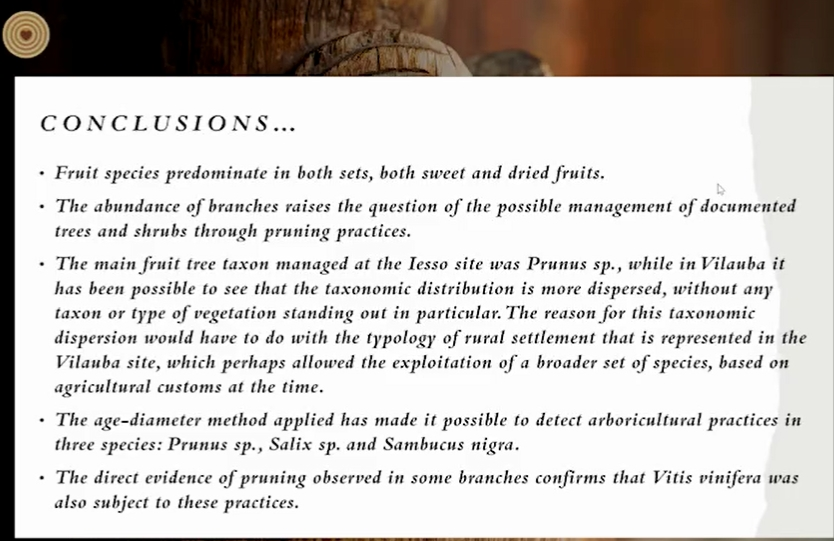 CONCLUSIONS...

• Fruit species predominate in both sets, both sweet and dried fruits.

• The abundance of branches raises the question of the possible management of documented trees and shrubs through pruning practices.

• The main fruit tree taxon managed at the Iesso site was Prunus sp., while in Vilauba it has been possible to see that the taxonomic distribution is more dispersed, without any taxon or type of vegetation standing out in particular. The reason for this taxonomic dispersion would have to do with the typology of rural settlement that is represented in the Vilauba site, which perhaps allowed the exploitation of a broader set of species, based on agricultural customs at the time.

• The age-diameter method applied has made it possible to detect arboricultural practices in three species: Prunus sp., Salix sp. and Sambucus nigra.

• The direct evidence of pruning observed in some branches confirms that Vitis vinifera was also subject to these practices.